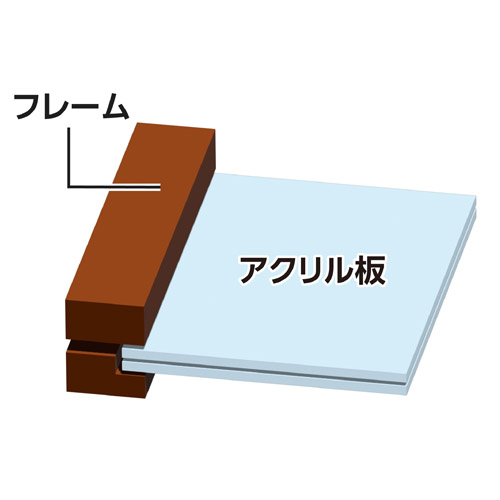 フレーム

アクリル板